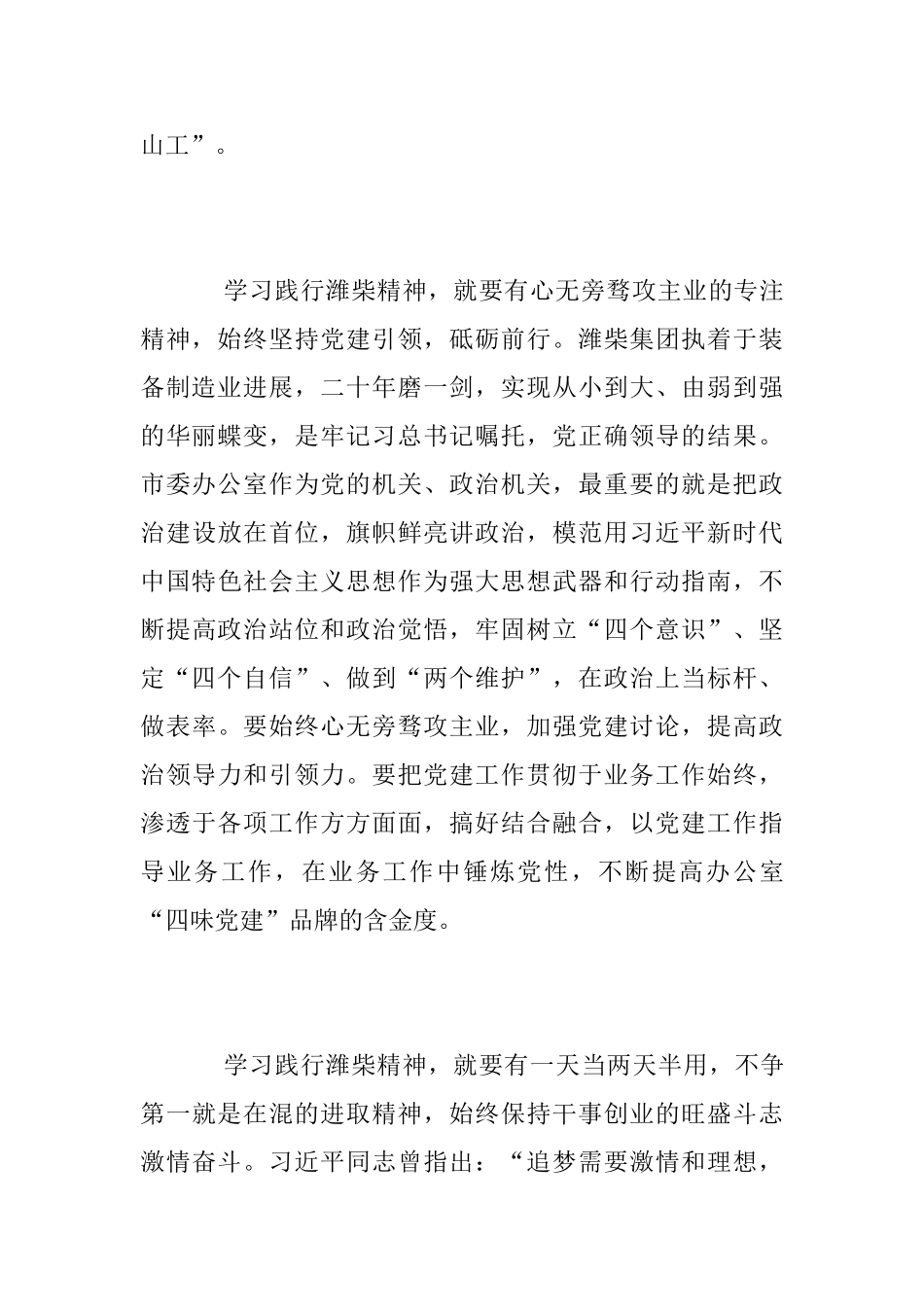 山工”。

学习践行潍柴精神，就要有心无旁骛攻主业的专注精神，始终坚持党建引领，砥砺前行。潍柴集团执着于装备制造业进展，二十年磨一剑，实现从小到大、由弱到强的华丽蝶变，是牢记习总书记嘱托，党正确领导的结果。市委办公室作为党的机关、政治机关，最重要的就是把政治建设放在首位，旗帜鲜亮讲政治，模范用习近平新时代中国特色社会主义思想作为强大思想武器和行动指南，不断提高政治站位和政治觉悟，牢固树立“四个意识”、坚定“四个自信”、做到“两个维护”，在政治上当标杆、做表率。要始终心无旁骛攻主业，加强党建讨论，提高政治领导力和引领力。要把党建工作贯彻于业务工作始终，渗透于各项工作方方面面，搞好结合融合，以党建工作指导业务工作，在业务工作中锤炼党性，不断提高办公室“四味党建”品牌的含金度。

学习践行潍柴精神，就要有一天当两天半用，不争第一就是在混的进取精神，始终保持干事创业的旺盛斗志激情奋斗。习近平同志曾指出：“追梦需要激情和理想，